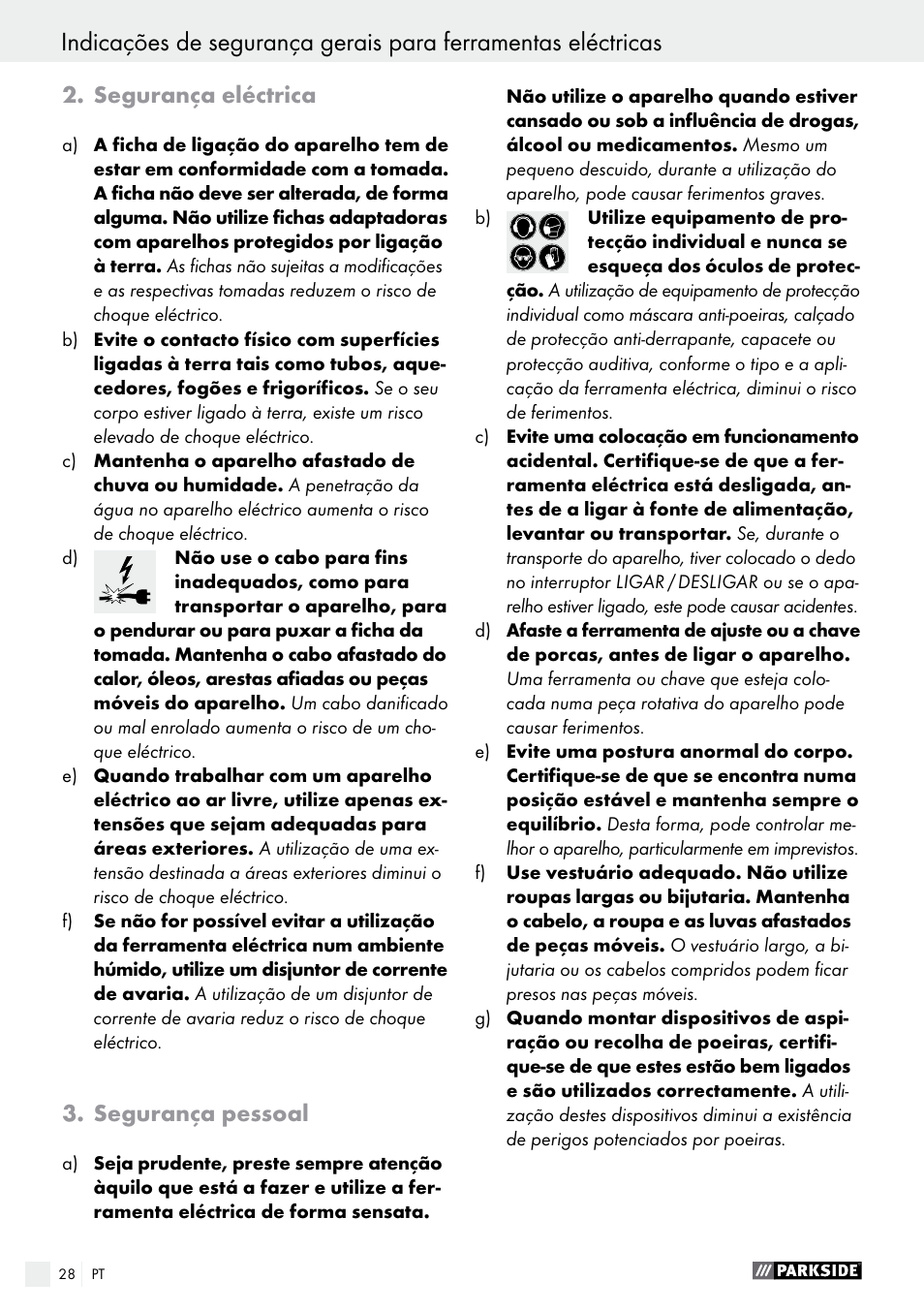 Indicações de segurança gerais para ferramentas eléctricas

2. Segurança eléctrica

a) A ficha de ligação do aparelho tem de estar em conformidade com a tomada. A ficha não deve ser alterada, de forma alguma. Não utilize fichas adaptadoras com aparelhos protegidos por ligação à terra. As fichas não sujeitas a modificações e as respectivas tomadas reduzem o risco de choque eléctrico.

b) Evite o contacto físico com superfícies ligadas à terra tais como tubos, aquecedores, fogões e frigoríficos. Se o seu corpo estiver ligado à terra, existe um risco elevado de choque eléctrico.

c) Mantenha o aparelho afastado de chuva ou humidade. A penetração da água no aparelho eléctrico aumenta o risco de choque eléctrico.

d) Não use o cabo para fins inadequados, como para transportar o aparelho, para o pendurar ou para puxar a ficha da tomada. Mantenha o cabo afastado do calor, óleos, arestas afiadas ou peças móveis do aparelho. Um cabo danificado ou mal enrolado aumenta o risco de um choque eléctrico.

e) Quando trabalhar com um aparelho eléctrico ao ar livre, utilize apenas extensões que sejam adequadas para áreas exteriores. A utilização de uma extensão destinada a áreas exteriores diminui o risco de choque eléctrico.

f) Se não for possível evitar a utilização da ferramenta eléctrica num ambiente húmido, utilize um disjuntor de corrente de avaria. A utilização de um disjuntor de corrente de avaria reduz o risco de choque eléctrico.

3. Segurança pessoal

a) Seja prudente, preste sempre atenção àquilo que está a fazer e utilize a ferramenta eléctrica de forma sensata. Não utilize o aparelho quando estiver cansado ou sob a influência de drogas, álcool ou medicamentos. Mesmo um pequeno descuido, durante a utilização do aparelho, pode causar ferimentos graves.

b) Utilize equipamento de protecção individual e nunca se esqueça dos óculos de protecção. A utilização de equipamento de protecção individual como máscara anti-poeiras, calçado de protecção anti-derrapante, capacete ou protecção auditiva, conforme o tipo e a aplicação da ferramenta eléctrica, diminui o risco de ferimentos.

c) Evite uma colocação em funcionamento acidental. Certifique-se de que a ferramenta eléctrica está desligada, antes de a ligar à fonte de alimentação, levantar ou transportar. Se, durante o transporte do aparelho, tiver colocado o dedo no interruptor LIGAR / DESLIGAR ou se o aparelho estiver ligado, este pode causar acidentes.

d) Afaste a ferramenta de ajuste ou a chave de porcas, antes de ligar o aparelho. Uma ferramenta ou chave que esteja colocada numa peça rotativa do aparelho pode causar ferimentos.

e) Evite uma postura anormal do corpo. Certifique-se de que se encontra numa posição estável e mantenha sempre o equilíbrio. Desta forma, pode controlar melhor o aparelho, particularmente em imprevistos.

f) Use vestuário adequado. Não utilize roupas largas ou bijutaria. Mantenha o cabelo, a roupa e as luvas afastados de peças móveis. O vestuário largo, a bijutaria ou os cabelos compridos podem ficar presos nas peças móveis.

g) Quando montar dispositivos de aspiração ou recolha de poeiras, certifique-se de que estes estão bem ligados e são utilizados correctamente. A utilização destes dispositivos diminui a existência de perigos potenciados por poeiras.

28 PT

PARKSIDE